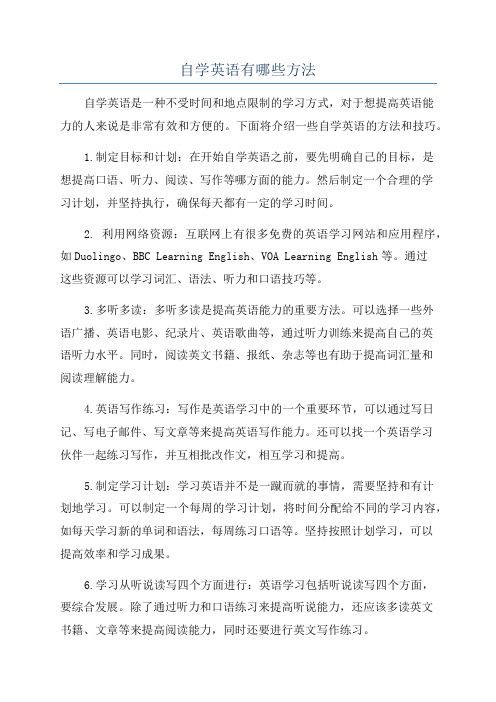 自学英语有哪些方法

自学英语是一种不受时间和地点限制的学习方式，对于想提高英语能力的人来说是非常有效和方便的。下面将介绍一些自学英语的方法和技巧。

1.制定目标和计划：在开始自学英语之前，要先明确自己的目标，是想提高口语、听力、阅读、写作等哪方面的能力。然后制定一个合理的学习计划，并坚持执行，确保每天都有一定的学习时间。

2. 利用网络资源：互联网上有很多免费的英语学习网站和应用程序，如Duolingo、BBC Learning English、VOA Learning English等。通过这些资源可以学习词汇、语法、听力和口语技巧等。

3.多听多读：多听多读是提高英语能力的重要方法。可以选择一些外语广播、英语电影、纪录片、英语歌曲等，通过听力训练来提高自己的英语听力水平。同时，阅读英文书籍、报纸、杂志等也有助于提高词汇量和阅读理解能力。

4.英语写作练习：写作是英语学习中的一个重要环节，可以通过写日记、写电子邮件、写文章等来提高英语写作能力。还可以找一个英语学习伙伴一起练习写作，并互相批改作文，相互学习和提高。

5.制定学习计划：学习英语并不是一蹴而就的事情，需要坚持和有计划地学习。可以制定一个每周的学习计划，将时间分配给不同的学习内容，如每天学习新的单词和语法，每周练习口语等。坚持按照计划学习，可以提高效率和学习成果。

6.学习从听说读写四个方面进行：英语学习包括听说读写四个方面，要综合发展。除了通过听力和口语练习来提高听说能力，还应该多读英文书籍、文章等来提高阅读能力，同时还要进行英文写作练习。